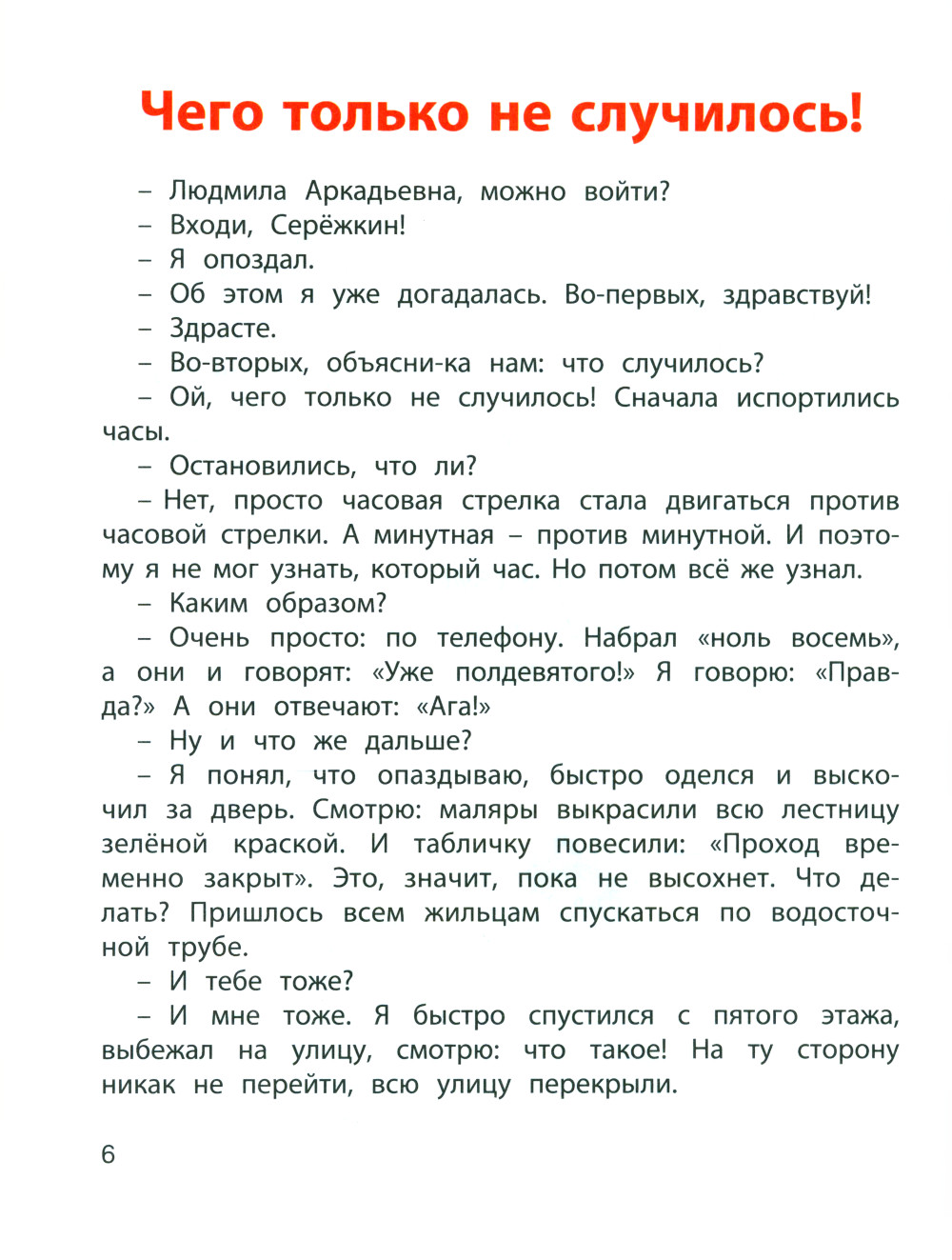 Чего только не случилось!

– Людмила Аркадьевна, можно войти?

– Входи, Серёжкин!

– Я опоздал.

– Об этом я уже догадалась. Во-первых, здравствуй!

– Здрасте.

– Во-вторых, объясни-ка нам: что случилось?

– Ой, чего только не случилось! Сначала испортились часы.

– Остановились, что ли?

– Нет, просто часовая стрелка стала двигаться против часовой стрелки. А минутная – против минутной. И поэтому я не мог узнать, который час. Но потом всё же узнал.

– Каким образом?

– Очень просто: по телефону. Набрал «ноль восемь», а они и говорят: «Уже полдевятого!» Я говорю: «Правда?» А они отвечают: «Ага!»

– Ну и что же дальше?

– Я понял, что опаздываю, быстро оделся и выскочил за дверь. Смотрю: маляры выкрасили всю лестницу зелёной краской. И табличку повесили: «Проход временно закрыт». Это, значит, пока не высохнет. Что делать? Пришлось всем жильцам спускаться по водосточной трубе.

– И тебе тоже?

– И мне тоже. Я быстро спустился с пятого этажа, выбежал на улицу, смотрю: что такое! На ту сторону никак не перейти, всю улицу перекрыли.

6